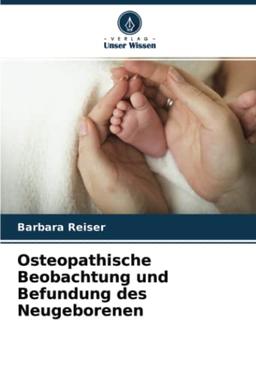 VERLAG
Unser Wissen

Barbara Reiser

Osteopathische Beobachtung und Befundung des Neugeborenen